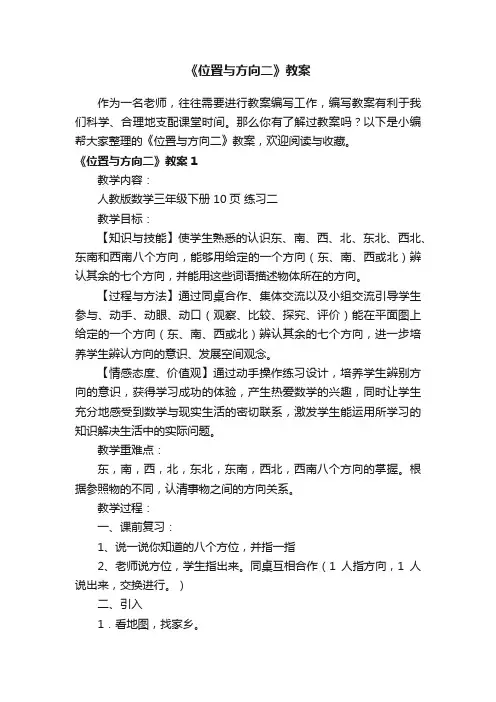 《位置与方向二》教案

作为一名老师，往往需要进行教案编写工作，编写教案有利于我们科学、合理地支配课堂时间。那么你有了解过教案吗？以下是小编帮大家整理的《位置与方向二》教案，欢迎阅读与收藏。

《位置与方向二》教案 1

教学内容：

人教版数学三年级下册 10 页 练习二

教学目标：

【知识与技能】使学生熟悉的认识东、南、西、北、东北、西北、东南和西南八个方向，能够用给定的一个方向（东、南、西或北）辨认其余的七个方向，并能用这些词语描述物体所在的方向。

【过程与方法】通过同桌合作、集体交流以及小组交流引导学生参与、动手、动眼、动口（观察、比较、探究、评价）能在平面图上给定的一个方向（东、南、西或北）辨认其余的七个方向，进一步培养学生辨认方向的意识、发展空间观念。

【情感态度、价值观】通过动手操作练习设计，培养学生辨别方向的意识，获得学习成功的体验，产生热爱数学的兴趣，同时让学生充分地感受到数学与现实生活的密切联系，激发学生能运用所学习的知识解决生活中的实际问题。

教学重难点：

东，南，西，北，东北，东南，西北，西南八个方向的掌握。根据参照物的不同，认清事物之间的方向关系。

教学过程：

一、课前复习：

1、说一说你知道的八个方位，并指一指

2、老师说方位，学生指出来。同桌互相合作（1 人指方向，1 人说出来，交换进行。）

二、引入

1．看地图，找家乡。